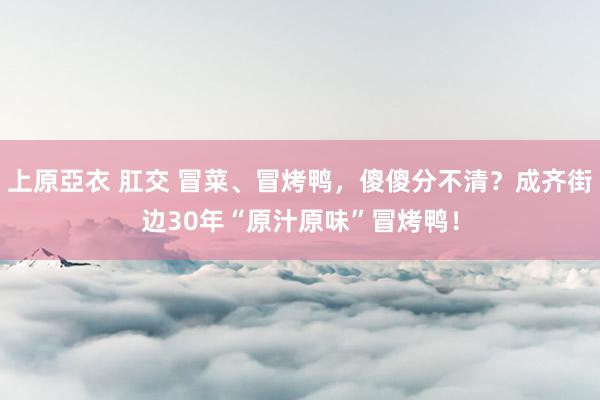 上原亞衣 肛交 冒菜、冒烤鸭，傻傻分不清？成齐街边30年“原汁原味”冒烤鸭！